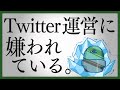 Twitter運営に嫌われている。